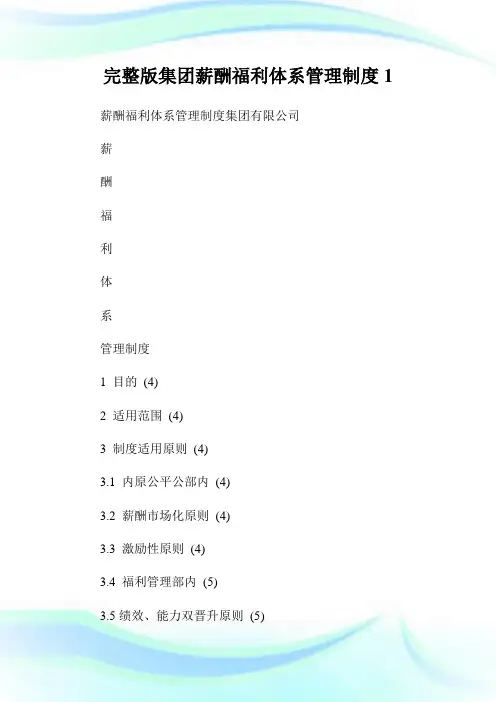 完整版集团薪酬福利体系管理制度 1

薪酬福利体系管理制度集团有限公司

薪

酬

福

利

体

系

管理制度

1 目的 (4)

2 适用范围 (4)

3 制度适用原则 (4)

3.1 内原公平公部内 (4)

3.2 薪酬市场化原则 (4)

3.3 激励性原则 (4)

3.4 福利管理部内 (5)

3.5 绩效、能力双晋升原则 (5)